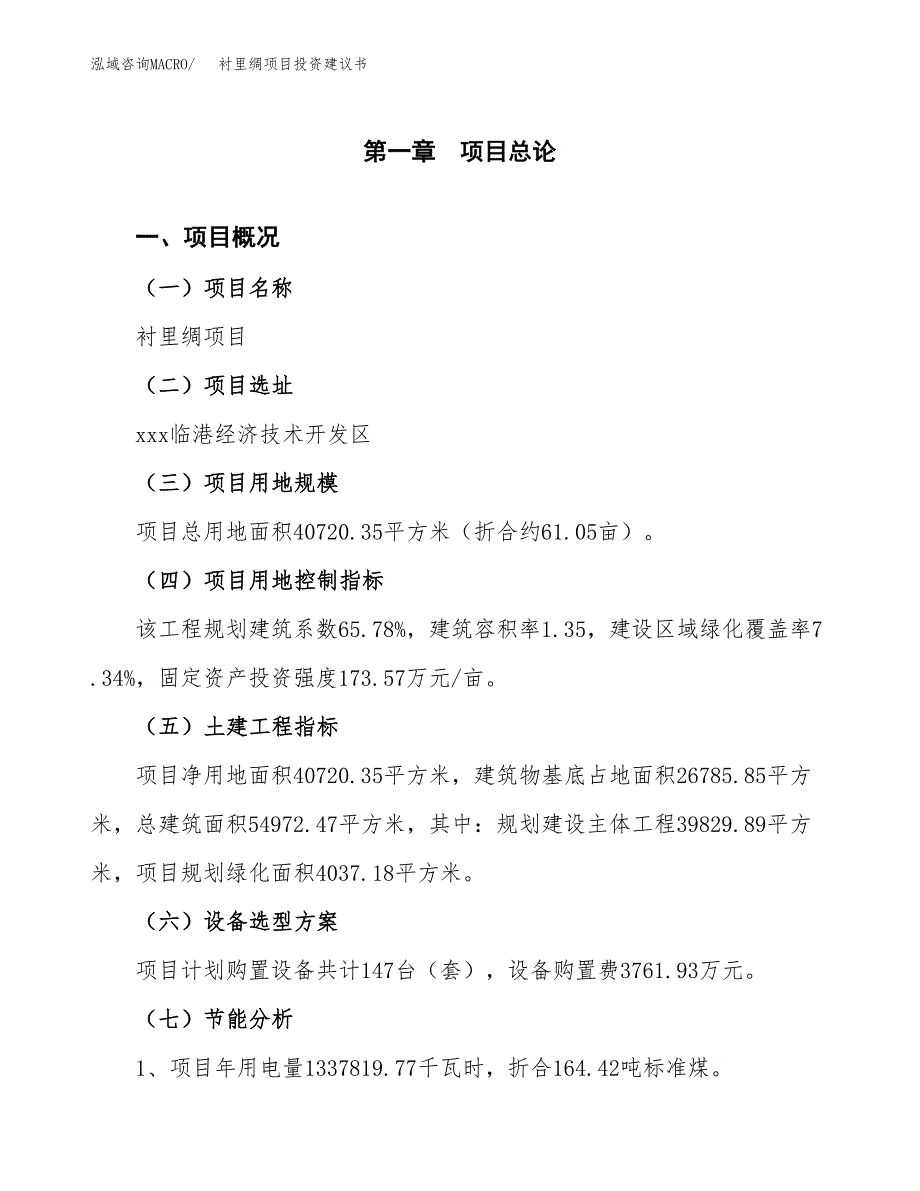 泓域咨询MACRO/　衬里绸项目投资建议书

第一章　项目总论

一、项目概况

（一）项目名称

衬里绸项目

（二）项目选址

xxx临港经济技术开发区

（三）项目用地规模

项目总用地面积40720.35平方米（折合约61.05亩）。

（四）项目用地控制指标

该工程规划建筑系数65.78%，建筑容积率1.35，建设区域绿化覆盖率7.34%，固定资产投资强度173.57万元/亩。

（五）土建工程指标

项目净用地面积40720.35平方米，建筑物基底占地面积26785.85平方米，总建筑面积54972.47平方米，其中：规划建设主体工程39829.89平方米，项目规划绿化面积4037.18平方米。

（六）设备选型方案

项目计划购置设备共计147台（套），设备购置费3761.93万元。

（七）节能分析

1、项目年用电量1337819.77千瓦时，折合164.42吨标准煤。